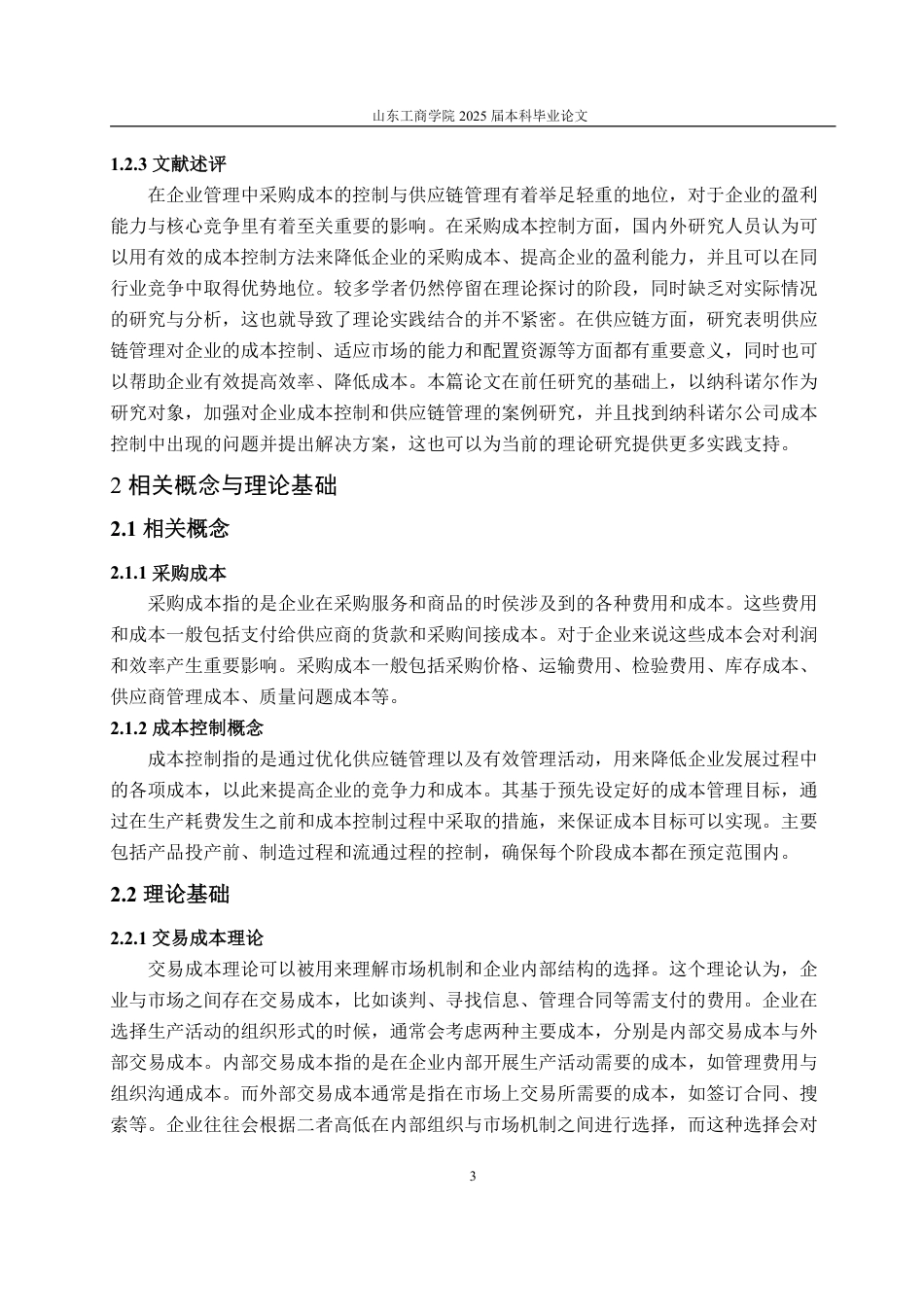 山东工商学院 2025 届本科毕业论文

1.2.3 文献述评

在企业管理中采购成本的控制与供应链管理有着举足轻重的地位，对于企业的盈利能力与核心竞争里有着至关重要的影响。在采购成本控制方面，国内外研究人员认为可以用有效的成本控制方法来降低企业的采购成本、提高企业的盈利能力，并且可以在同行业竞争中取得优势地位。较多学者仍然停留在理论探讨的阶段，同时缺乏对实际情况的研究与分析，这也就导致了理论实践结合的并不紧密。在供应链方面，研究表明供应链管理对企业的成本控制、适应市场的能力和配置资源等方面都有重要意义，同时也可以帮助企业有效提高效率、降低成本。本篇论文在前任研究的基础上，以纳科诺尔作为研究对象，加强对企业成本控制和供应链管理的案例研究，并且找到纳科诺尔公司成本控制中出现的问题并提出解决方案，这也可以为当前的理论研究提供更多实践支持。

2 相关概念与理论基础

2.1 相关概念

2.1.1 采购成本

采购成本指的是企业在采购服务和商品的时候涉及到的各种费用和成本。这些费用和成本一般包括支付给供应商的货款和采购间接成本。对于企业来说这些成本会对利润和效率产生重要影响。采购成本一般包括采购价格、运输费用、检验费用、库存成本、供应商管理成本、质量问题成本等。

2.1.2 成本控制概念

成本控制指的是通过优化供应链管理以及有效管理活动，用来降低企业发展过程中的各项成本，以此来提高企业的竞争力和成本。其基于预先设定好的成本管理目标，通过在生产耗费发生之前和成本控制过程中采取的措施，来保证成本目标可以实现。主要包括产品投产前、制造过程和流通过程的控制，确保每个阶段成本都在预定范围内。

2.2 理论基础

2.2.1 交易成本理论

交易成本理论可以被用来理解市场机制和企业内部结构的选择。这个理论认为，企业与市场之间存在交易成本，比如谈判、寻找信息、管理合同等需支付的费用。企业在选择生产活动的组织形式的时候，通常会考虑两种主要成本，分别是内部交易成本与外部交易成本。内部交易成本指的是在企业内部开展生产活动需要的成本，如管理费用与组织沟通成本。而外部交易成本通常是指在市场上交易所需要的成本，如签订合同、搜索等。企业往往会根据二者高低在内部组织与市场机制之间进行选择，而这种选择会对

3